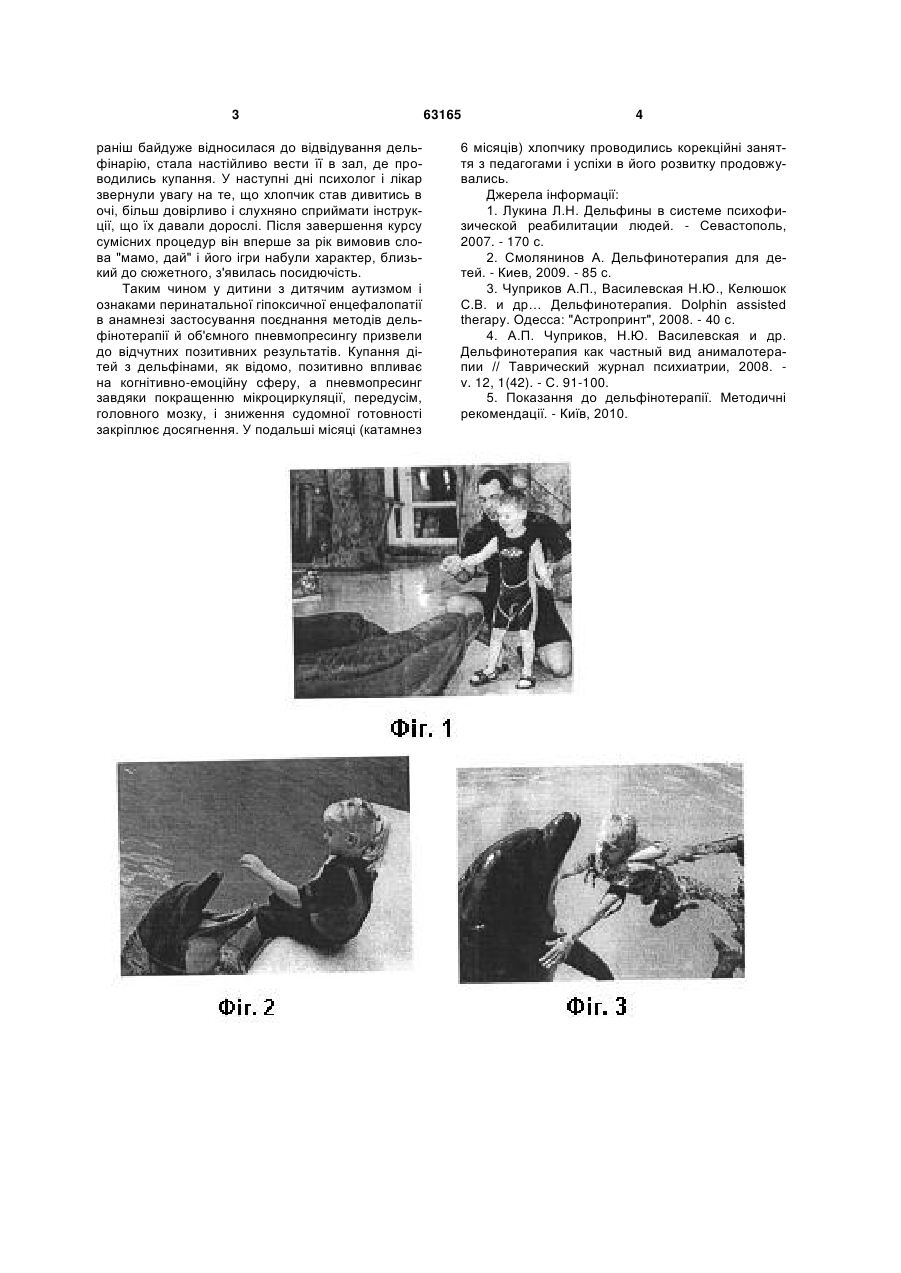 3 63165 4

раніш байдуже відносилася до відвідування дельфінарію, стала настійливо вести її в зал, де проводились купання. У наступні дні психолог і лікар звернули увагу на те, що хлопчик став дивитись в очі, більш довірливо і слухняно сприймати інструкції, що їх давали дорослі. Після завершення курсу сумісних процедур він вперше за рік вимовив слова "мамо, дай" і його ігри набули характер, близький до сюжетного, з'явилась посидючість.

Таким чином у дитини з дитячим аутизмом і ознаками перинатальної гіпоксичної енцефалопатії в анамнезі застосування поєднання методів дельфінотерапії й об'ємного пневмопресингу призвели до відчутних позитивних результатів. Купання дітей з дельфінами, як відомо, позитивно впливає на когнітивно-емоційну сферу, а пневмопресинг завдяки покращенню мікроциркуляції, передусім, головного мозку, і зниження судомної готовності закріплює досягнення. У подальші місяці (катамнез 6 місяців) хлопчику проводились корекційні заняття з педагогами і успіхи в його розвитку продовжувались.

Джерела інформації:

1. Лукина Л.Н. Дельфины в системе психофизической реабилитации людей. - Севастополь, 2007. - 170 с.

2. Смолянинов А. Дельфинотерапия для детей. - Киев, 2009. - 85 с.

3. Чуприков А.П., Василевская Н.Ю., Келюшок С.В. и др... Дельфинотерапия. Dolphin assisted therapy. Одесса: "Астропринт", 2008. - 40 с.

4. А.П. Чуприков, Н.Ю. Василевская и др. Дельфинотерапия как частный вид анималотерапии // Таврический журнал психиатрии, 2008. - v. 12, 1(42). - С. 91-100.

5. Показання до дельфінотерапії. Методичні рекомендації. - Київ, 2010.

Фіг. 1

Фіг. 2

Фіг. 3